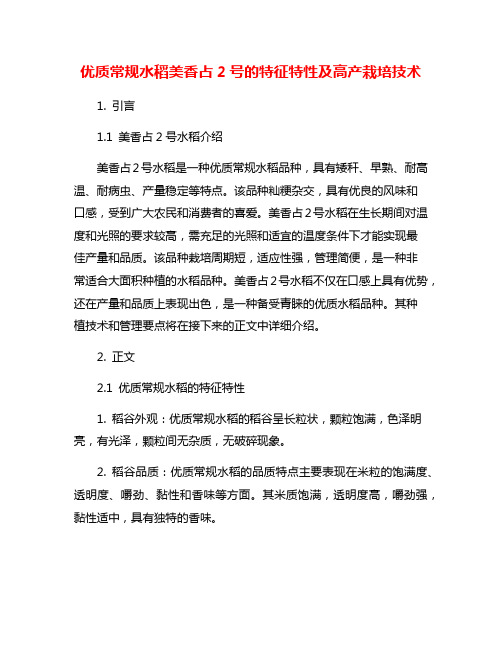 优质常规水稻美香占 2 号的特征特性及高产栽培技术

1. 引言

1.1 美香占 2 号水稻介绍

美香占 2 号水稻是一种优质常规水稻品种，具有矮秆、早熟、耐高温、耐病虫、产量稳定等特点。该品种籼粳杂交，具有优良的风味和口感，受到广大农民和消费者的喜爱。美香占 2 号水稻在生长期间对温度和光照的要求较高，需充足的光照和适宜的温度条件下才能实现最佳产量和品质。该品种栽培周期短，适应性强，管理简便，是一种非常适合大面积种植的水稻品种。美香占 2 号水稻不仅在口感上具有优势，还在产量和品质上表现出色，是一种备受青睐的优质水稻品种。其种植技术和管理要点将在接下来的正文中详细介绍。

2. 正文

2.1 优质常规水稻的特征特性

1. 稻谷外观：优质常规水稻的稻谷呈长粒状，颗粒饱满，色泽明亮，有光泽，颗粒间无杂质，无破碎现象。

2. 稻谷品质：优质常规水稻的品质特点主要表现在米粒的饱满度、透明度、嚼劲、黏性和香味等方面。其米质饱满，透明度高，嚼劲强，黏性适中，具有独特的香味。